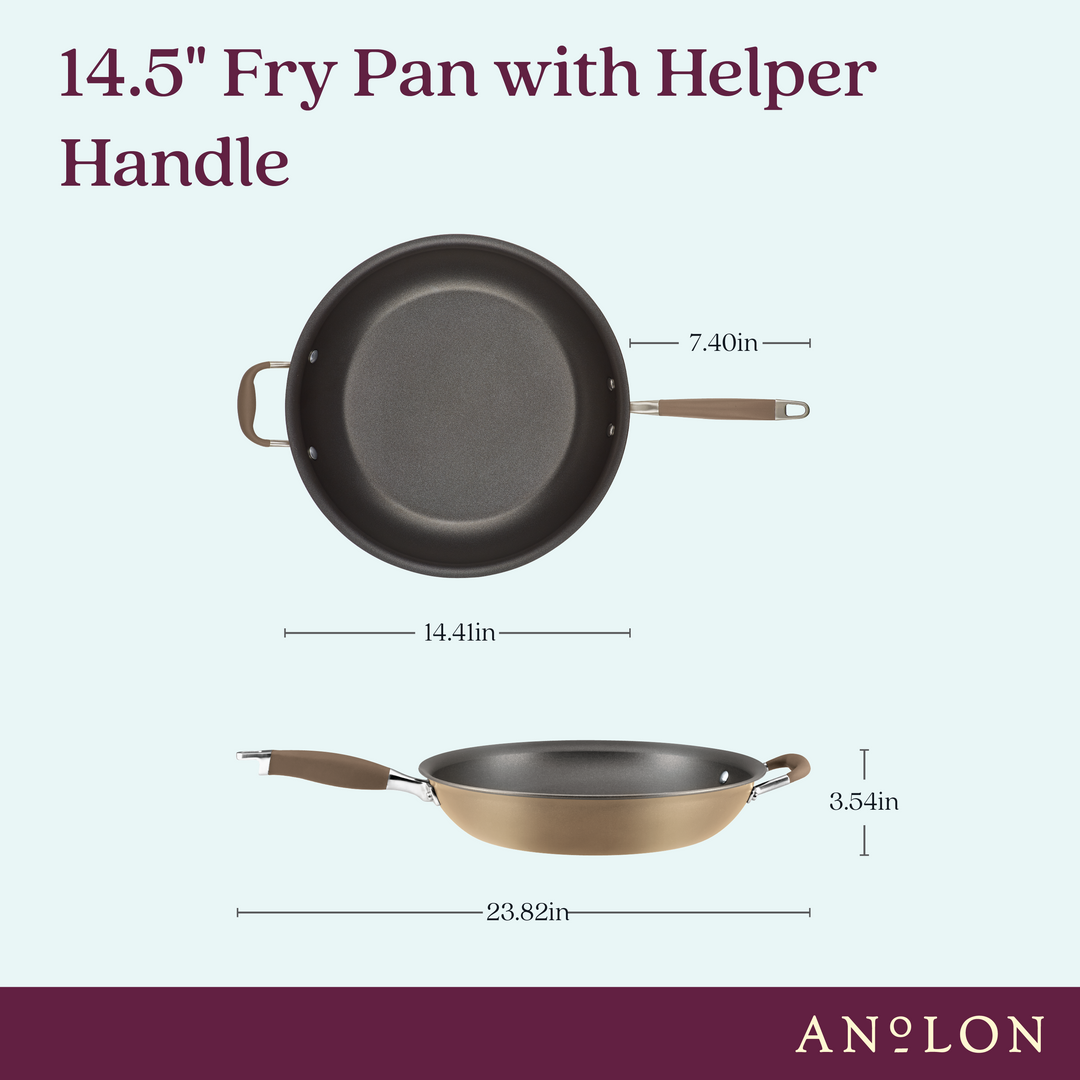 14.5" Fry Pan with Helper Handle

7.40in

14.41in

3.54in

23.82in

ANOLON